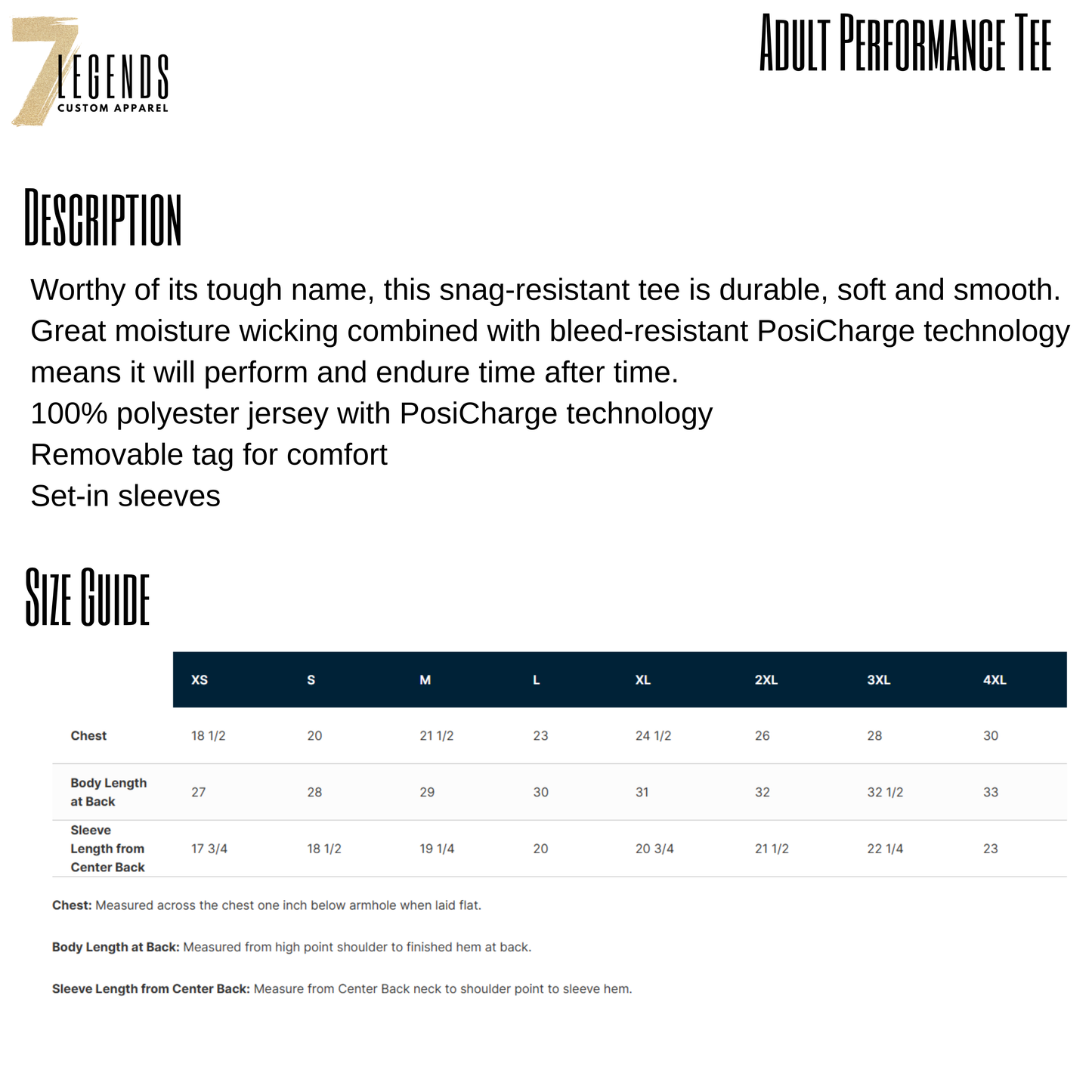 7 LEGENDS
CUSTOM APPAREL

ADULT PERFORMANCE TEE

DESCRIPTION

Worthy of its tough name, this snag-resistant tee is durable, soft and smooth. Great moisture wicking combined with bleed-resistant PosiCharge technology means it will perform and endure time after time.

100% polyester jersey with PosiCharge technology

Removable tag for comfort

Set-in sleeves

SIZE GUIDE

|  | XS | S | M | L | XL | 2XL | 3XL | 4XL |
|---|---|---|---|---|---|---|---|---|
| Chest | 18 1/2 | 20 | 21 1/2 | 23 | 24 1/2 | 26 | 28 | 30 |
| Body Length at Back | 27 | 28 | 29 | 30 | 31 | 32 | 32 1/2 | 33 |
| Sleeve Length from Center Back | 17 3/4 | 18 1/2 | 19 1/4 | 20 | 20 3/4 | 21 1/2 | 22 1/4 | 23 |

Chest: Measured across the chest one inch below armhole when laid flat.

Body Length at Back: Measured from high point shoulder to finished hem at back.

Sleeve Length from Center Back: Measure from Center Back neck to shoulder point to sleeve hem.